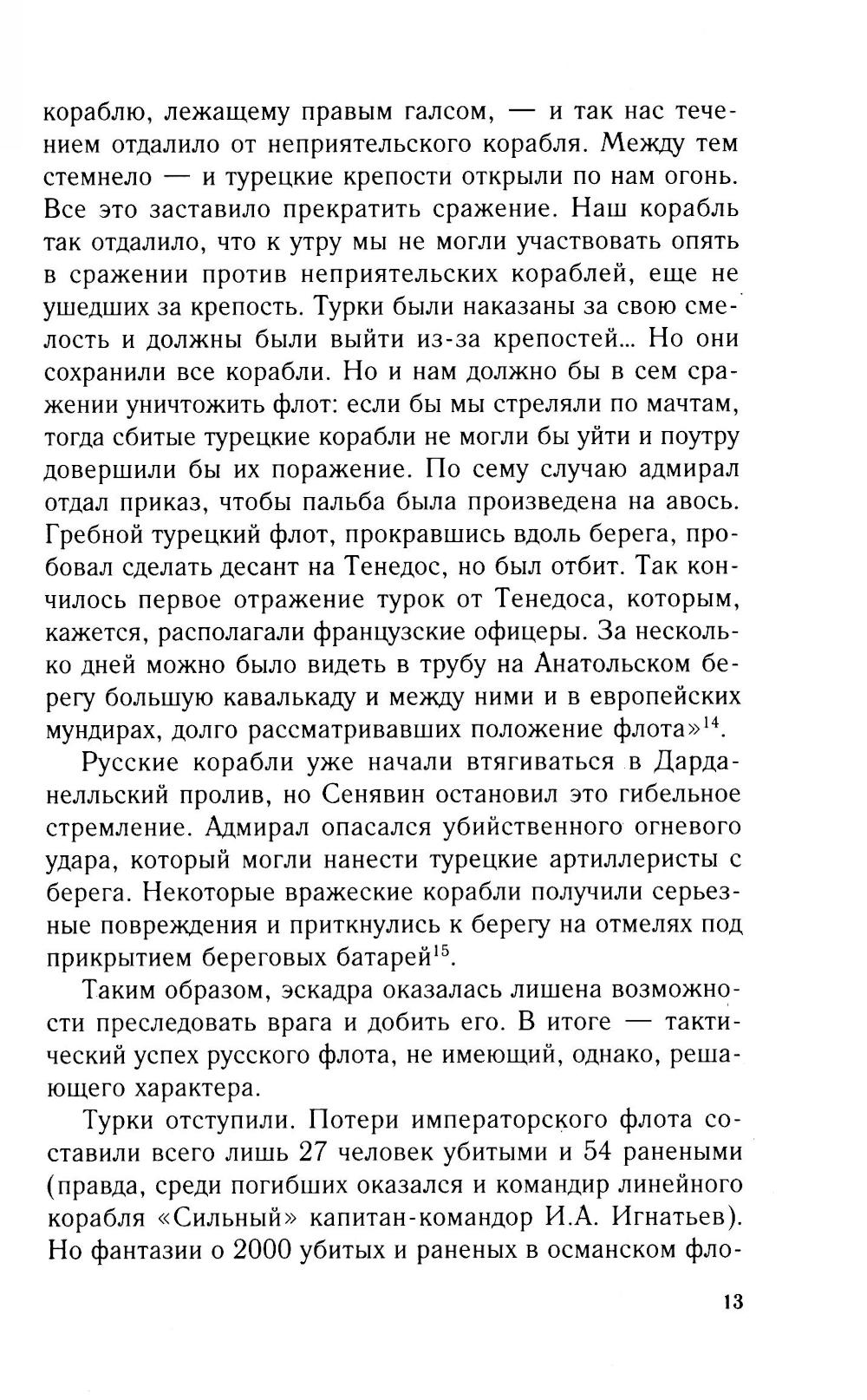 кораблю, лежащему правым галсом, — и так нас течением отдалило от неприятельского корабля. Между тем стемнело — и турецкие крепости открыли по нам огонь. Все это заставило прекратить сражение. Наш корабль так отдалило, что к утру мы не могли участвовать опять в сражении против неприятельских кораблей, еще не ушедших за крепость. Турки были наказаны за свою смелость и должны были выйти из-за крепостей... Но они сохранили все корабли. Но и нам должно бы в сем сражении уничтожить флот: если бы мы стреляли по мачтам, тогда сбитые турецкие корабли не могли бы уйти и поутру довершили бы их поражение. По сему случаю адмирал отдал приказ, чтобы пальба была произведена на авось. Гребной турецкий флот, прокравшись вдоль берега, пробовал сделать десант на Тенедос, но был отбит. Так кончилось первое отражение турок от Тенедоса, которым, кажется, располагали французские офицеры. За несколько дней можно было видеть в трубу на Анатольском берегу большую кавалькаду и между ними и в европейских мундирах, долго рассматривавших положение флота»$^{14}$.

Русские корабли уже начали втягиваться в Дарданелльский пролив, но Сенявин остановил это гибельное стремление. Адмирал опасался убийственного огневого удара, который могли нанести турецкие артиллеристы с берега. Некоторые вражеские корабли получили серьезные повреждения и приткнулись к берегу на отмелях под прикрытием береговых батарей$^{15}$.

Таким образом, эскадра оказалась лишена возможности преследовать врага и добить его. В итоге — тактический успех русского флота, не имеющий, однако, решающего характера.

Турки отступили. Потери императорского флота составили всего лишь 27 человек убитыми и 54 ранеными (правда, среди погибших оказался и командир линейного корабля «Сильный» капитан-командор И.А. Игнатьев). Но фантазии о 2000 убитых и раненых в османском фло-

13